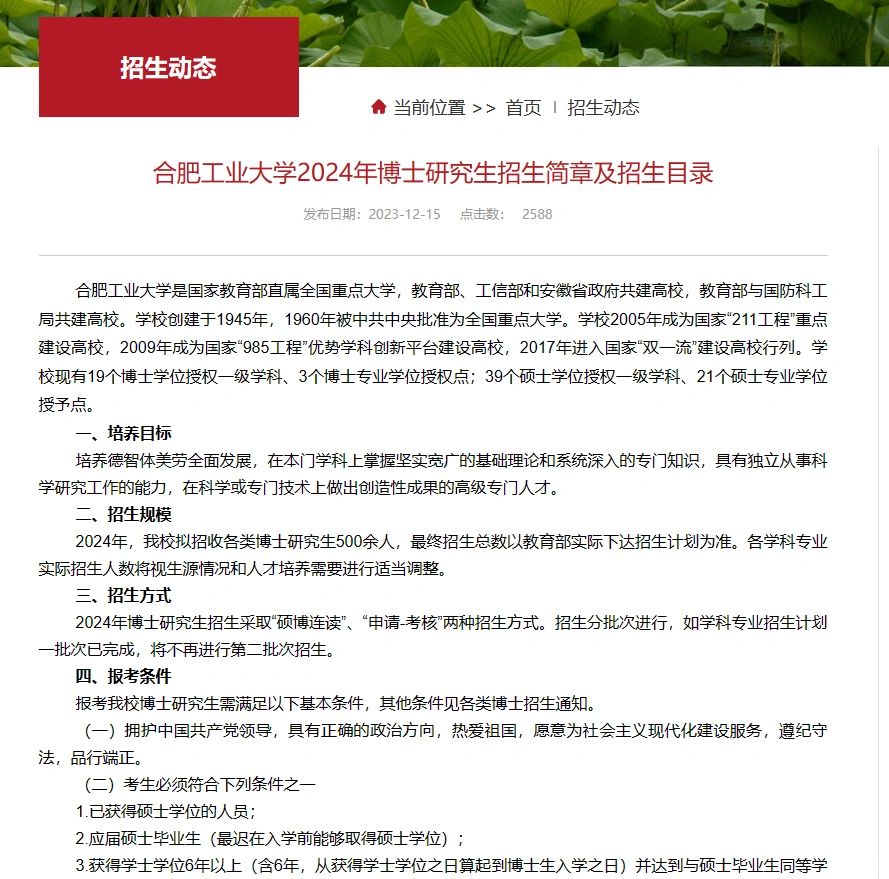 招生动态

当前位置 >> 首页 | 招生动态

合肥工业大学2024年博士研究生招生简章及招生目录

发布日期：2023-12-15 点击数： 2588

合肥工业大学是国家教育部直属全国重点大学，教育部、工信部和安徽省政府共建高校，教育部与国防科工局共建高校。学校创建于1945年，1960年被中共中央批准为全国重点大学。学校2005年成为国家“211工程”重点建设高校，2009年成为国家“985工程”优势学科创新平台建设高校，2017年进入国家“双一流”建设高校行列。学校现有19个博士学位授权一级学科、3个博士专业学位授权点；39个硕士学位授权一级学科、21个硕士专业学位授予点。

一、培养目标

培养德智体美劳全面发展，在本门学科上掌握坚实宽广的基础理论和系统深入的专门知识，具有独立从事科学研究工作的能力，在科学或专门技术上做出创造性成果的高级专门人才。

二、招生规模

2024年，我校拟招收各类博士研究生500余人，最终招生总数以教育部实际下达招生计划为准。各学科专业实际招生人数将视生源情况和人才培养需要进行适当调整。

三、招生方式

2024年博士研究生招生采取“硕博连读”、“申请-考核”两种招生方式。招生分批次进行，如学科专业招生计划一批次已完成，将不再进行第二批次招生。

四、报考条件

报考我校博士研究生需满足以下基本条件，其他条件见各类博士招生通知。

（一）拥护中国共产党领导，具有正确的政治方向，热爱祖国，愿意为社会主义现代化建设服务，遵纪守法，品行端正。

（二）考生必须符合下列条件之一

1.已获得硕士学位的人员；

2.应届硕士毕业生（最迟在入学前能够取得硕士学位）；

3.获得学士学位6年以上（含6年，从获得学士学位之日算起到博士生入学之日）并达到与硕士毕业生同等学